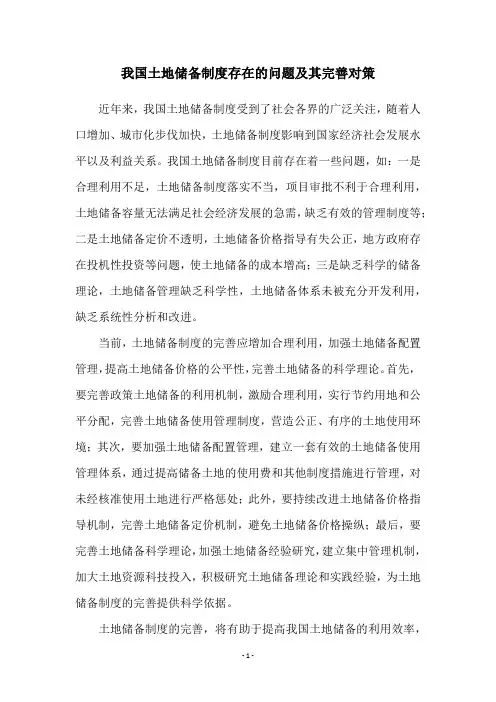 我国土地储备制度存在的问题及其完善对策

近年来，我国土地储备制度受到了社会各界的广泛关注，随着人口增加、城市化步伐加快，土地储备制度影响到国家经济社会发展水平以及利益关系。我国土地储备制度目前存在着一些问题，如：一是合理利用不足，土地储备制度落实不当，项目审批不利于合理利用，土地储备容量无法满足社会经济发展的急需，缺乏有效的管理制度等；二是土地储备定价不透明，土地储备价格指导有失公正，地方政府存在投机性投资等问题，使土地储备的成本增高；三是缺乏科学的储备理论，土地储备管理缺乏科学性，土地储备体系未被充分开发利用，缺乏系统性分析和改进。

当前，土地储备制度的完善应增加合理利用，加强土地储备配置管理，提高土地储备价格的公平性，完善土地储备的科学理论。首先，要完善政策土地储备的利用机制，激励合理利用，实行节约用地和公平分配，完善土地储备使用管理制度，营造公正、有序的土地使用环境；其次，要加强土地储备配置管理，建立一套有效的土地储备使用管理体系，通过提高储备土地的使用费和其他制度措施进行管理，对未经核准使用土地进行严格惩处；此外，要持续改进土地储备价格指导机制，完善土地储备定价机制，避免土地储备价格操纵；最后，要完善土地储备科学理论，加强土地储备经验研究，建立集中管理机制，加大土地资源科技投入，积极研究土地储备理论和实践经验，为土地储备制度的完善提供科学依据。

土地储备制度的完善，将有助于提高我国土地储备的利用效率，

- 1 -